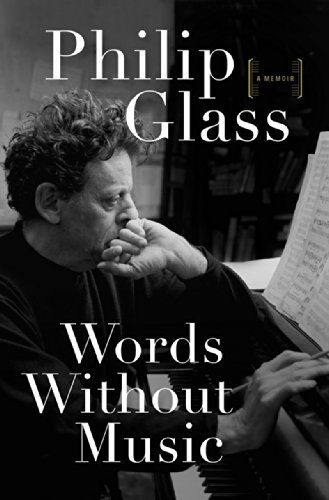 Philip Glass

A MEMOIR

Words Without Music